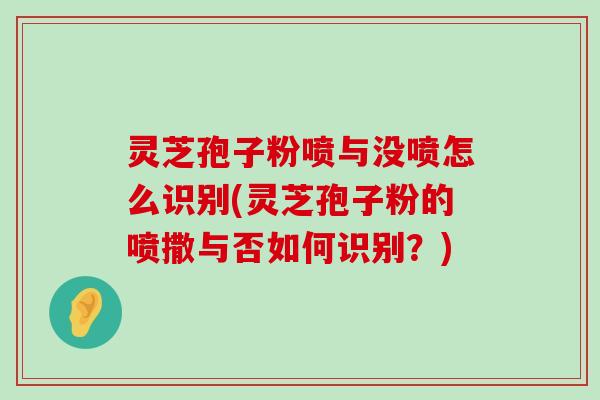 灵芝孢子粉喷与没喷怎么识别(灵芝孢子粉的喷撒与否如何识别？)